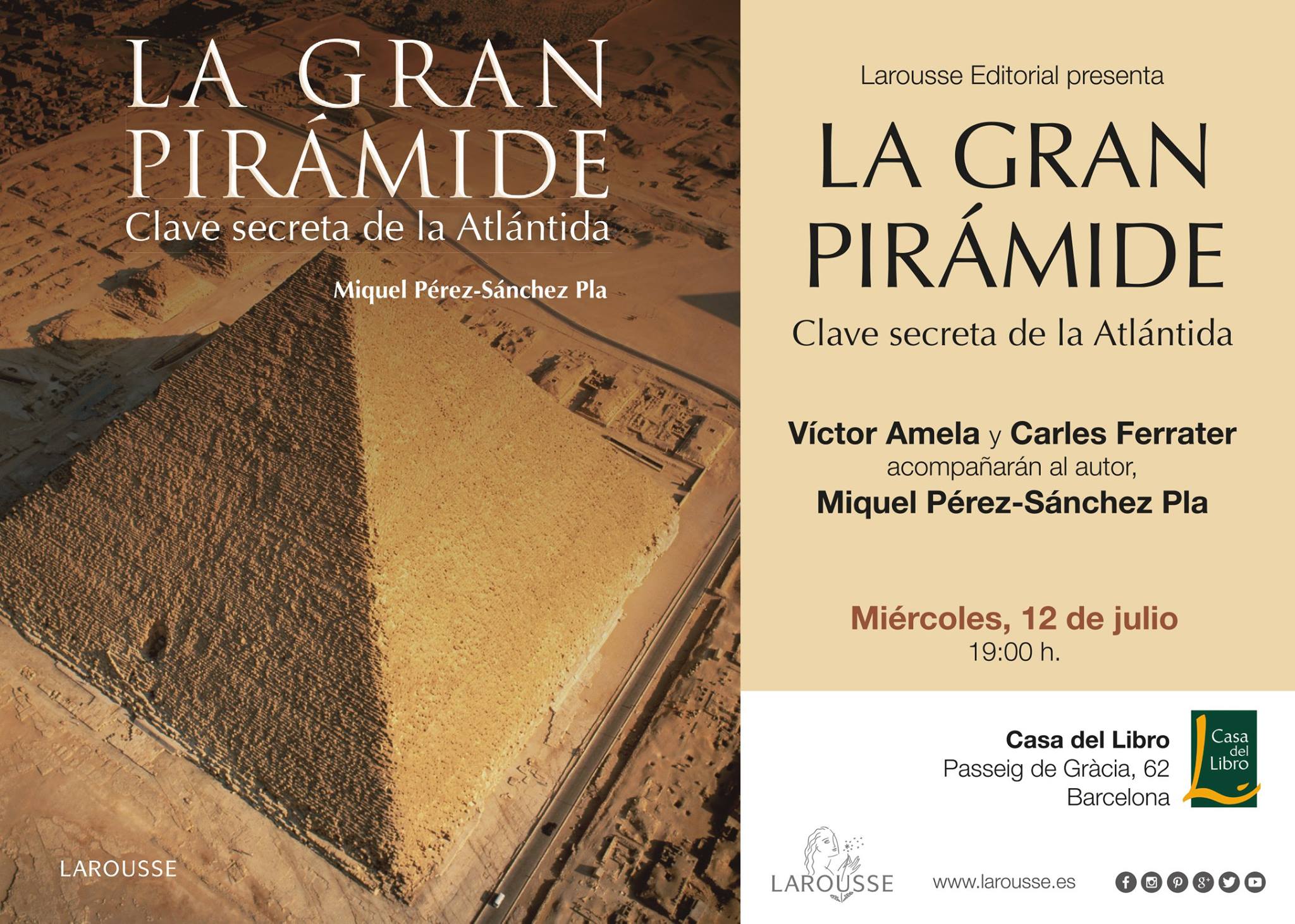 LA GRAN PIRÁMIDE
Clave secreta de la Atlántida

Miquel Pérez-Sánchez Pla

LAROUSSE

Larousse Editorial presenta

LA GRAN PIRÁMIDE
Clave secreta de la Atlántida

Víctor Amela y Carles Ferrater
acompañarán al autor,
Miquel Pérez-Sánchez Pla

Miércoles, 12 de julio
19:00 h.

Casa del Libro
Passeig de Gràcia, 62
Barcelona

Casa del Libro

LAROUSSE

www.larousse.es